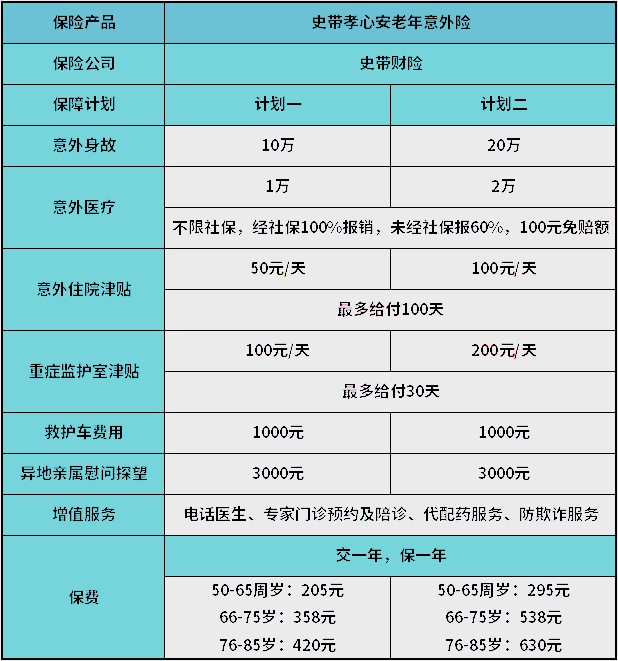 | 保险产品 | 史带孝心安老年意外险 | |
|---|---|---|
| 保险公司 | 史带财险 | |
| 保障计划 | 计划一 | 计划二 |
| 意外身故 | 10万 | 20万 |
| 意外医疗 | 1万 | 2万 |
| | 不限社保，经社保100%报销，未经社保报60%，100元免赔额 | |
| 意外住院津贴 | 50元/天 | 100元/天 |
| | 最多给付100天 | |
| 重症监护室津贴 | 100元/天 | 200元/天 |
| | 最多给付30天 | |
| 救护车费用 | 1000元 | 1000元 |
| 异地亲属慰问探望 | 3000元 | 3000元 |
| 增值服务 | 电话医生、专家门诊预约及陪诊、代配药服务、防欺诈服务 | |
| 保费 | 交一年，保一年 | |
| | 50-65周岁：205元 66-75岁：358元 76-85岁：420元 | 50-65周岁：295元 66-75岁：538元 76-85岁：630元 |